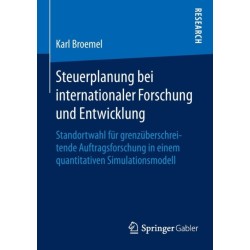 RESEARCH

Karl Broemel

Steuerplanung bei internationaler Forschung und Entwicklung

Standortwahl für grenzüberschreitende Auftragsforschung in einem quantitativen Simulationsmodell

Springer Gabler